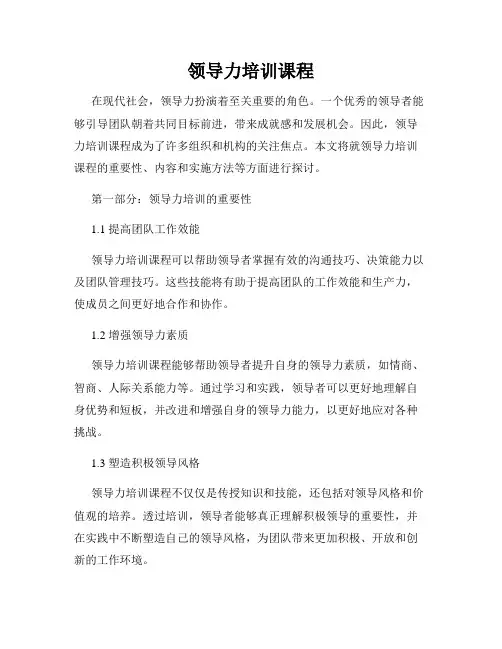 领导力培训课程

在现代社会，领导力扮演着至关重要的角色。一个优秀的领导者能够引导团队朝着共同目标前进，带来成就感和发展机会。因此，领导力培训课程成为了许多组织和机构的关注焦点。本文将就领导力培训课程的重要性、内容和实施方法等方面进行探讨。

第一部分：领导力培训的重要性

1.1 提高团队工作效能

领导力培训课程可以帮助领导者掌握有效的沟通技巧、决策能力以及团队管理技巧。这些技能将有助于提高团队的工作效能和生产力，使成员之间更好地合作和协作。

1.2 增强领导力素质

领导力培训课程能够帮助领导者提升自身的领导力素质，如情商、智商、人际关系能力等。通过学习和实践，领导者可以更好地理解自身优势和短板，并改进和增强自身的领导力能力，以更好地应对各种挑战。

1.3 塑造积极领导风格

领导力培训课程不仅仅是传授知识和技能，还包括对领导风格和价值观的培养。透过培训，领导者能够真正理解积极领导的重要性，并在实践中不断塑造自己的领导风格，为团队带来更加积极、开放和创新的工作环境。